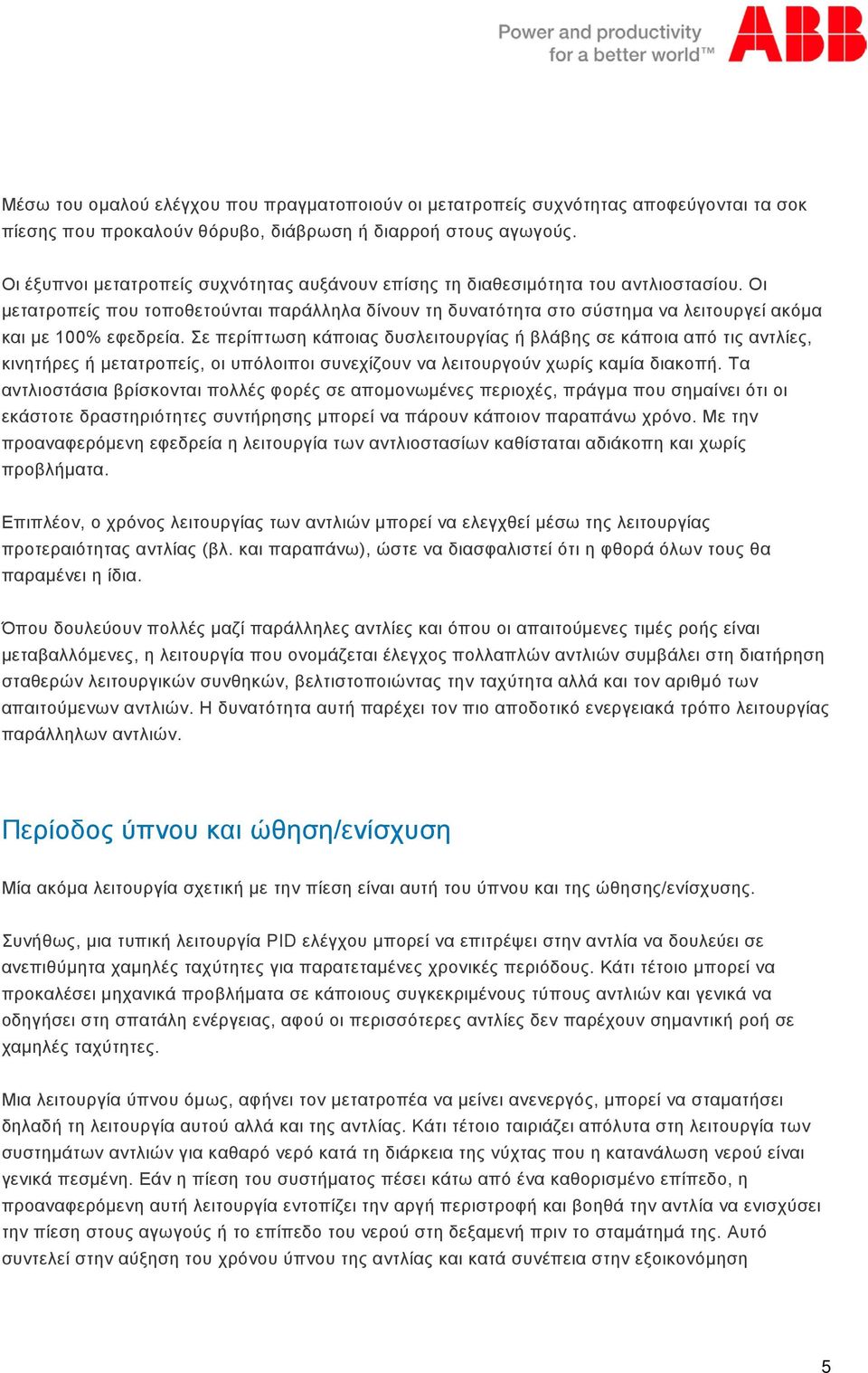 Power and productivity for a better world™

ABB

Μέσω του ομαλού ελέγχου που πραγματοποιούν οι μετατροπείς συχνότητας αποφεύγονται τα σοκ πίεσης που προκαλούν θόρυβο, διάβρωση ή διαρροή στους αγωγούς.

Οι έξυπνοι μετατροπείς συχνότητας αυξάνουν επίσης τη διαθεσιμότητα του αντλιοστασίου. Οι μετατροπείς που τοποθετούνται παράλληλα δίνουν τη δυνατότητα στο σύστημα να λειτουργεί ακόμα και με 100% εφεδρεία. Σε περίπτωση κάποιας δυσλειτουργίας ή βλάβης σε κάποια από τις αντλίες, κινητήρες ή μετατροπείς, οι υπόλοιποι συνεχίζουν να λειτουργούν χωρίς καμία διακοπή. Τα αντλιοστάσια βρίσκονται πολλές φορές σε απομονωμένες περιοχές, πράγμα που σημαίνει ότι οι εκάστοτε δραστηριότητες συντήρησης μπορεί να πάρουν κάποιον παραπάνω χρόνο. Με την προαναφερόμενη εφεδρεία η λειτουργία των αντλιοστασίων καθίσταται αδιάκοπη και χωρίς προβλήματα.

Επιπλέον, ο χρόνος λειτουργίας των αντλιών μπορεί να ελεγχθεί μέσω της λειτουργίας προτεραιότητας αντλίας (βλ. και παραπάνω), ώστε να διασφαλιστεί ότι η φθορά όλων τους θα παραμένει η ίδια.

Όπου δουλεύουν πολλές μαζί παράλληλες αντλίες και όπου οι απαιτούμενες τιμές ροής είναι μεταβαλλόμενες, η λειτουργία που ονομάζεται έλεγχος πολλαπλών αντλιών συμβάλει στη διατήρηση σταθερών λειτουργικών συνθηκών, βελτιστοποιώντας την ταχύτητα αλλά και τον αριθμό των απαιτούμενων αντλιών. Η δυνατότητα αυτή παρέχει τον πιο αποδοτικό ενεργειακά τρόπο λειτουργίας παράλληλων αντλιών.

Περίοδος ύπνου και ώθηση/ενίσχυση

Μία ακόμα λειτουργία σχετική με την πίεση είναι αυτή του ύπνου και της ώθησης/ενίσχυσης.

Συνήθως, μια τυπική λειτουργία PID ελέγχου μπορεί να επιτρέψει στην αντλία να δουλεύει σε ανεπιθύμητα χαμηλές ταχύτητες για παρατεταμένες χρονικές περιόδους. Κάτι τέτοιο μπορεί να προκαλέσει μηχανικά προβλήματα σε κάποιους συγκεκριμένους τύπους αντλιών και γενικά να οδηγήσει στη σπατάλη ενέργειας, αφού οι περισσότερες αντλίες δεν παρέχουν σημαντική ροή σε χαμηλές ταχύτητες.

Μια λειτουργία ύπνου όμως, αφήνει τον μετατροπέα να μείνει ανενεργός, μπορεί να σταματήσει δηλαδή τη λειτουργία αυτού αλλά και της αντλίας. Κάτι τέτοιο ταιριάζει απόλυτα στη λειτουργία των συστημάτων αντλιών για καθαρό νερό κατά τη διάρκεια της νύχτας που η κατανάλωση νερού είναι γενικά πεσμένη. Εάν η πίεση του συστήματος πέσει κάτω από ένα καθορισμένο επίπεδο, η προαναφερόμενη αυτή λειτουργία εντοπίζει την αργή περιστροφή και βοηθά την αντλία να ενισχύσει την πίεση στους αγωγούς ή το επίπεδο του νερού στη δεξαμενή πριν το σταμάτημά της. Αυτό συντελεί στην αύξηση του χρόνου ύπνου της αντλίας και κατά συνέπεια στην εξοικονόμηση

5